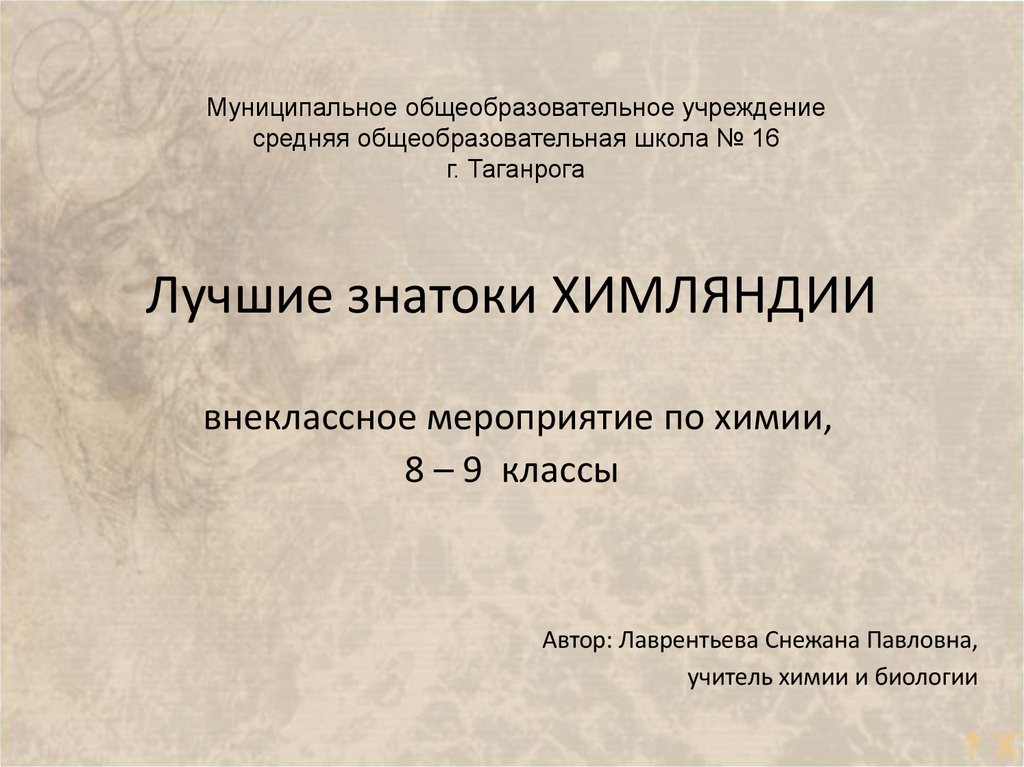 Муниципальное общеобразовательное учреждение
средняя общеобразовательная школа № 16
г. Таганрога

Лучшие знатоки ХИМЛЯНДИИ

внеклассное мероприятие по химии,
8 – 9 классы

Автор: Лаврентьева Снежана Павловна,
учитель химии и биологии